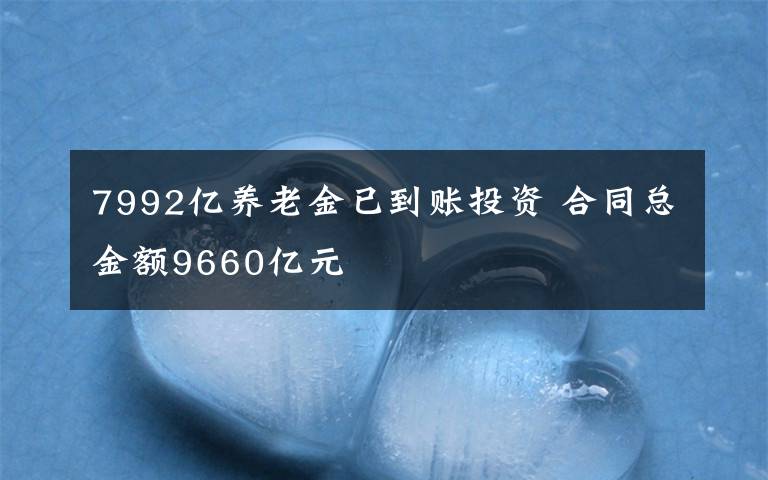 7992亿养老金已到账投资 合同总金额9660亿元